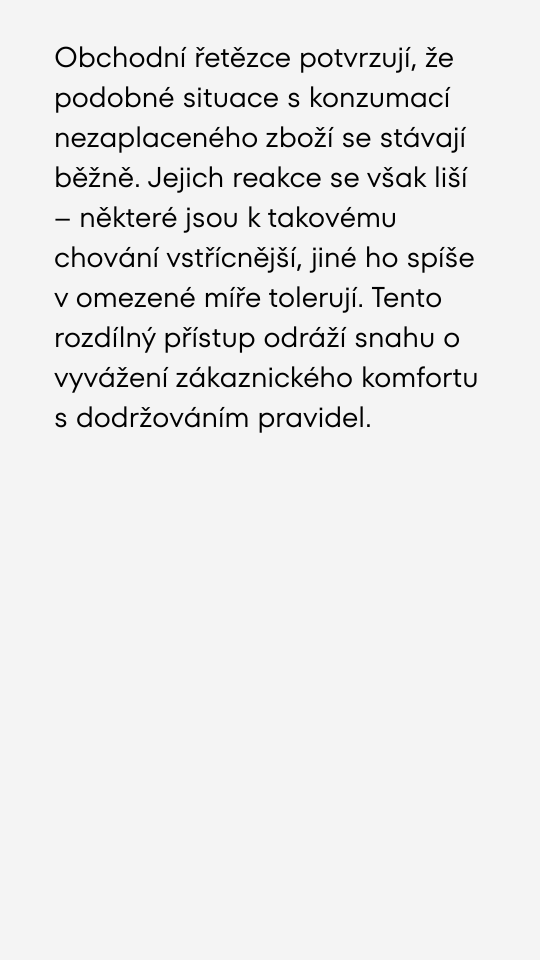 Obchodní řetězce potvrzují, že podobné situace s konzumací nezaplaceného zboží se stávají běžně. Jejich reakce se však liší – některé jsou k takovému chování vstřícnější, jiné ho spíše v omezené míře tolerují. Tento rozdílný přístup odráží snahu o vyvážení zákaznického komfortu s dodržováním pravidel.